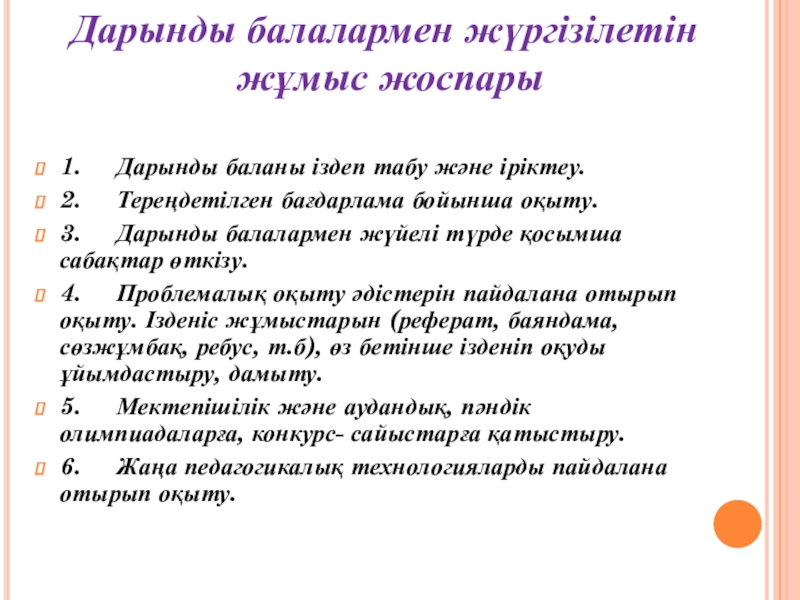 Дарынды балалармен жүргізілетін жұмыс жоспары

1. Дарынды баланы іздеп табу және іріктеу.

2. Тереңдетілген бағдарлама бойынша оқыту.

3. Дарынды балалармен жүйелі түрде қосымша сабақтар өткізу.

4. Проблемалық оқыту әдістерін пайдалана отырып оқыту. Ізденіс жұмыстарын (реферат, баяндама, сөзжұмбақ, ребус, т.б), өз бетінше ізденіп оқуды ұйымдастыру, дамыту.

5. Мектепішілік және аудандық, пәндік олимпиадаларға, конкурс- сайыстарға қатыстыру.

6. Жаңа педагогикалық технологияларды пайдалана отырып оқыту.